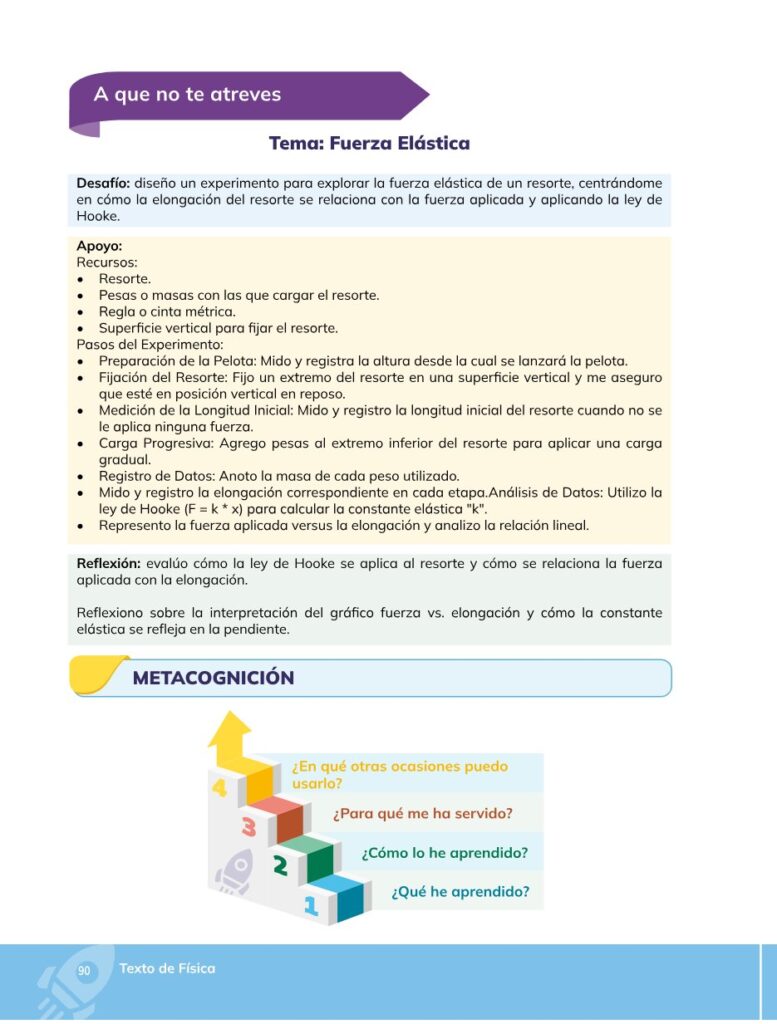 A que no te atreves

Tema: Fuerza Elástica

Desafío: diseño un experimento para explorar la fuerza elástica de un resorte, centrándome en cómo la elongación del resorte se relaciona con la fuerza aplicada y aplicando la ley de Hooke.

Apoyo:
Recursos:
• Resorte.
• Pesas o masas con las que cargar el resorte.
• Regla o cinta métrica.
• Superficie vertical para fijar el resorte.
Pasos del Experimento:
• Preparación de la Pelota: Mido y registra la altura desde la cual se lanzará la pelota.
• Fijación del Resorte: Fijo un extremo del resorte en una superficie vertical y me aseguro que esté en posición vertical en reposo.
• Medición de la Longitud Inicial: Mido y registro la longitud inicial del resorte cuando no se le aplica ninguna fuerza.
• Carga Progresiva: Agrego pesas al extremo inferior del resorte para aplicar una carga gradual.
• Registro de Datos: Anoto la masa de cada peso utilizado.
• Mido y registro la elongación correspondiente en cada etapa.Análisis de Datos: Utilizo la ley de Hooke (F = k * x) para calcular la constante elástica "k".
• Represento la fuerza aplicada versus la elongación y analizo la relación lineal.

Reflexión: evalúo cómo la ley de Hooke se aplica al resorte y cómo se relaciona la fuerza aplicada con la elongación.

Reflexiono sobre la interpretación del gráfico fuerza vs. elongación y cómo la constante elástica se refleja en la pendiente.

METACOGNICIÓN

4
¿En qué otras ocasiones puedo usarlo?
3
¿Para qué me ha servido?
2
¿Cómo lo he aprendido?
1
¿Qué he aprendido?

90 Texto de Física